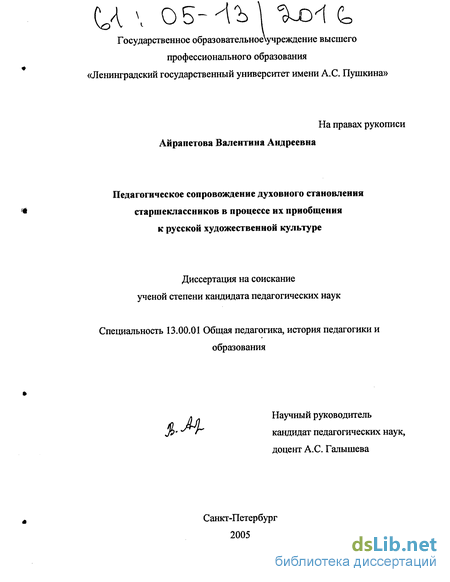 61 : 05-13 / 2016

Государственное образовательное учреждение высшего профессионального образования «Ленинградский государственный университет имени А.С. Пушкина»

На правах рукописи

Айрапетова Валентина Андреевна

Педагогическое сопровождение духовного становления старшеклассников в процессе их приобщения к русской художественной культуре

Диссертация на соискание ученой степени кандидата педагогических наук

Специальность 13.00.01 Общая педагогика, история педагогики и образования

В. Ай

Научный руководитель кандидат педагогических наук, доцент А.С. Галышева

Санкт-Петербург
2005

dsLib.net
библиотека диссертаций